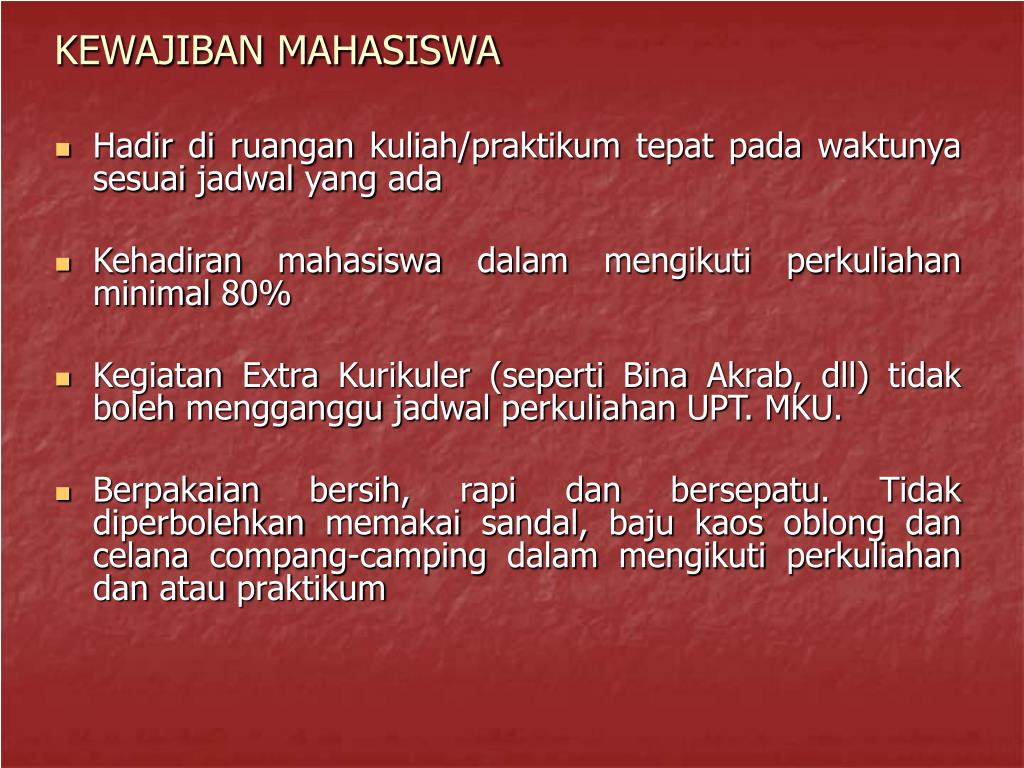 KEWAJIBAN MAHASISWA

Hadir di ruangan kuliah/praktikum tepat pada waktunya sesuai jadwal yang ada

Kehadiran mahasiswa dalam mengikuti perkuliahan minimal 80%

Kegiatan Extra Kurikuler (seperti Bina Akrab, dll) tidak boleh mengganggu jadwal perkuliahan UPT. MKU.

Berpakaian bersih, rapi dan bersepatu. Tidak diperbolehkan memakai sandal, baju kaos oblong dan celana compang-camping dalam mengikuti perkuliahan dan atau praktikum